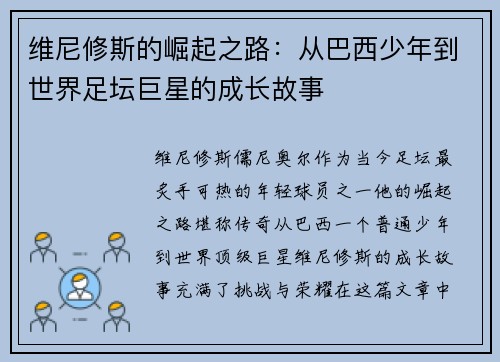 维尼修斯的崛起之路：从巴西少年到世界足坛巨星的成长故事

维尼修斯儒尼奥尔作为当今足坛最炙手可热的年轻球员之一他的崛起之路堪称传奇从巴西一个普通少年到世界顶级巨星维尼修斯的成长故事充满了挑战与荣耀在这篇文章中